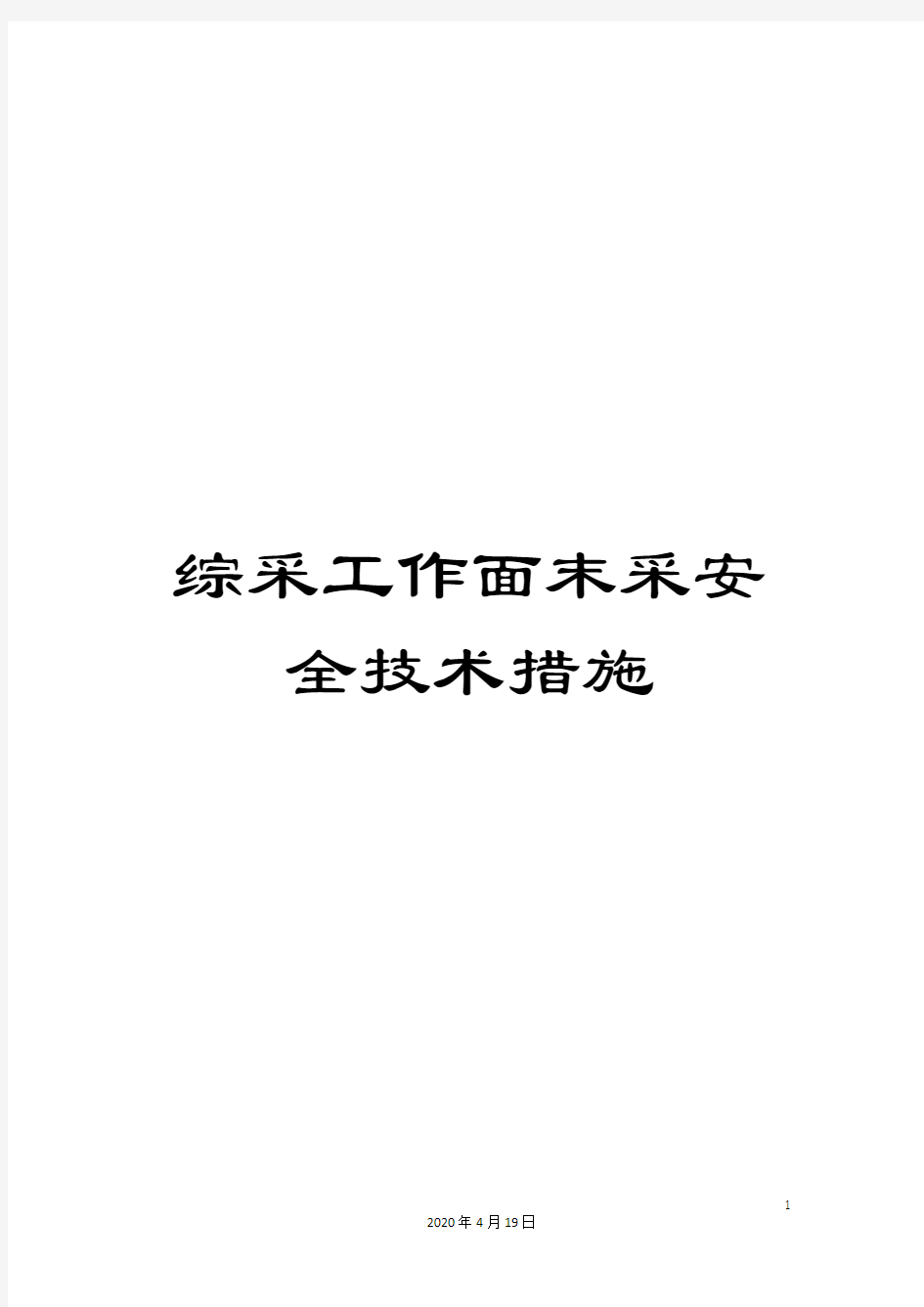 综采工作面末采安全技术措施

1

2020年4月19日